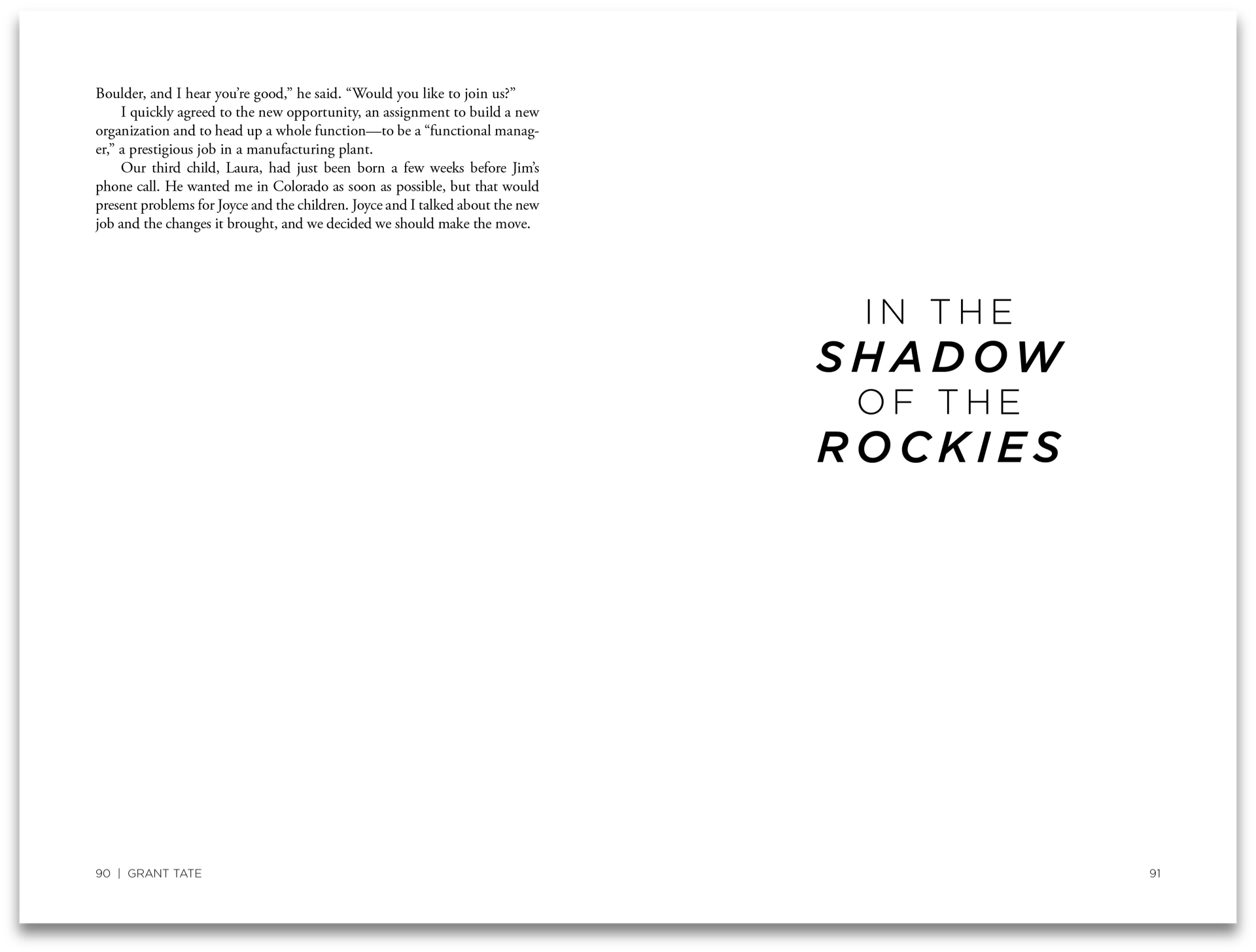 Boulder, and I hear you're good," he said. "Would you like to join us?"

I quickly agreed to the new opportunity, an assignment to build a new organization and to head up a whole function—to be a "functional manager," a prestigious job in a manufacturing plant.

Our third child, Laura, had just been born a few weeks before Jim's phone call. He wanted me in Colorado as soon as possible, but that would present problems for Joyce and the children. Joyce and I talked about the new job and the changes it brought, and we decided we should make the move.

90 | GRANT TATE

IN THE
SHADOW
OF THE
ROCKIES

91